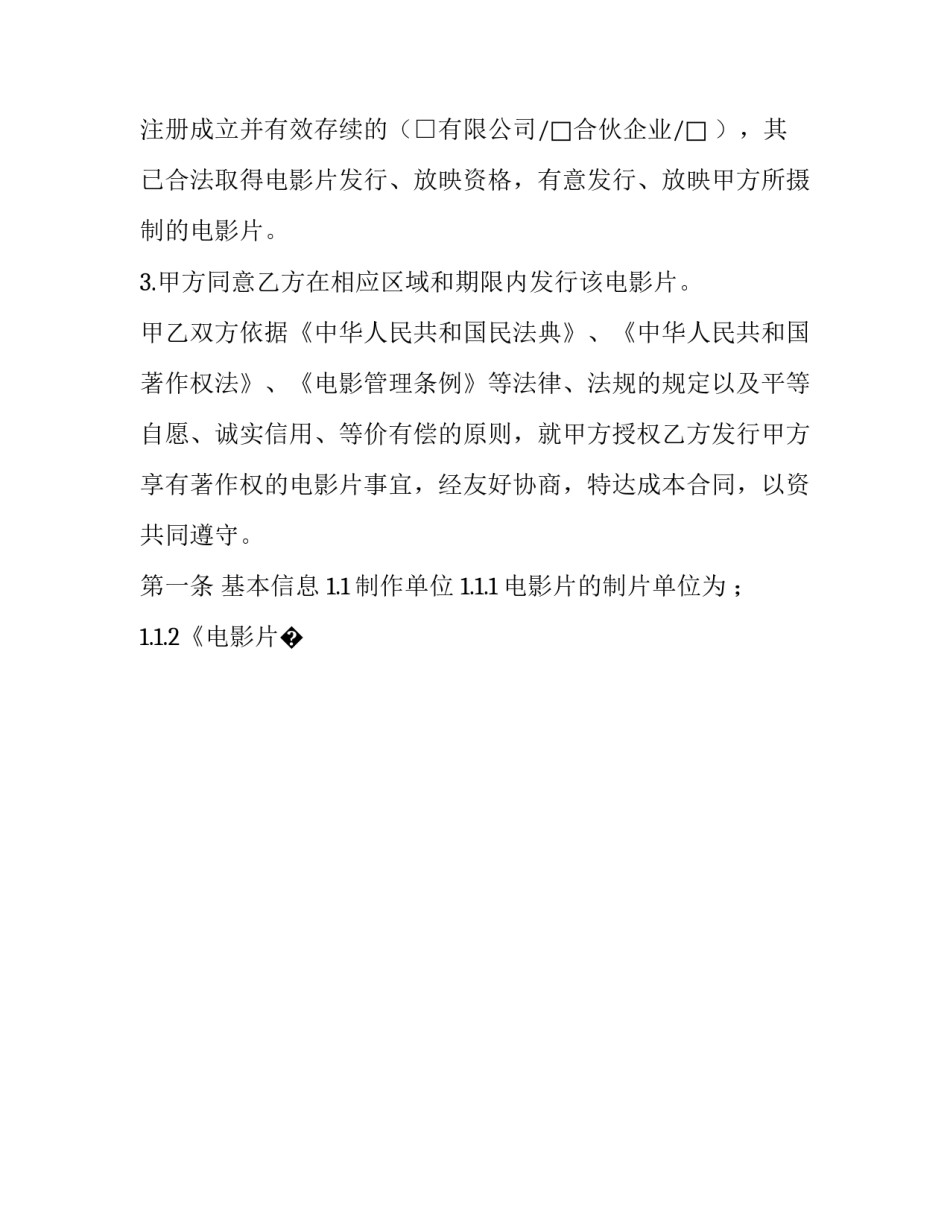 注册成立并有效存续的（□有限公司/□合伙企业/□ ），其已合法取得电影片发行、放映资格，有意发行、放映甲方所摄制的电影片。

3.甲方同意乙方在相应区域和期限内发行该电影片。

甲乙双方依据《中华人民共和国民法典》、《中华人民共和国著作权法》、《电影管理条例》等法律、法规的规定以及平等自愿、诚实信用、等价有偿的原则，就甲方授权乙方发行甲方享有著作权的电影片事宜，经友好协商，特达成本合同，以资共同遵守。

第一条 基本信息 1.1 制作单位 1.1.1 电影片的制片单位为 ;

1.1.2《电影片�